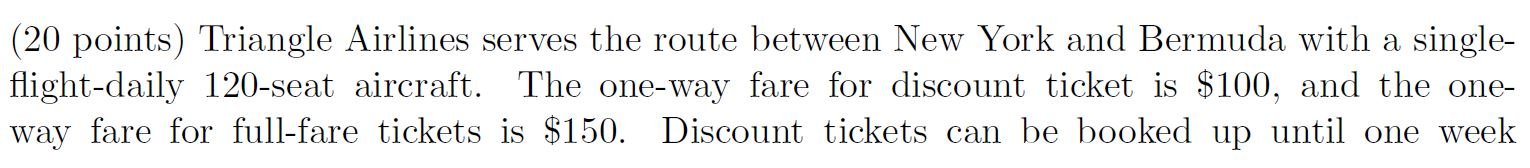 (20 points) Triangle Airlines serves the route between New York and Bermuda with a single-flight-daily 120-seat aircraft. The one-way fare for discount ticket is \$100, and the one-way fare for full-fare tickets is \$150. Discount tickets can be booked up until one week